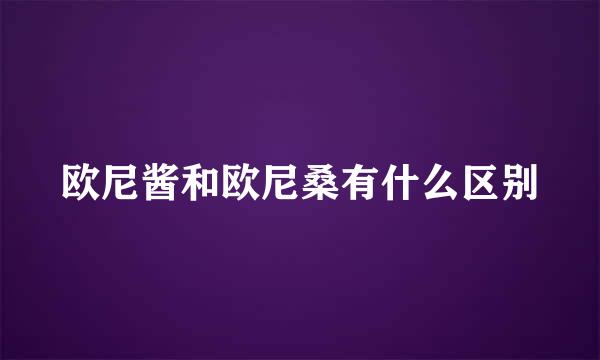 欧尼酱和欧尼桑有什么区别